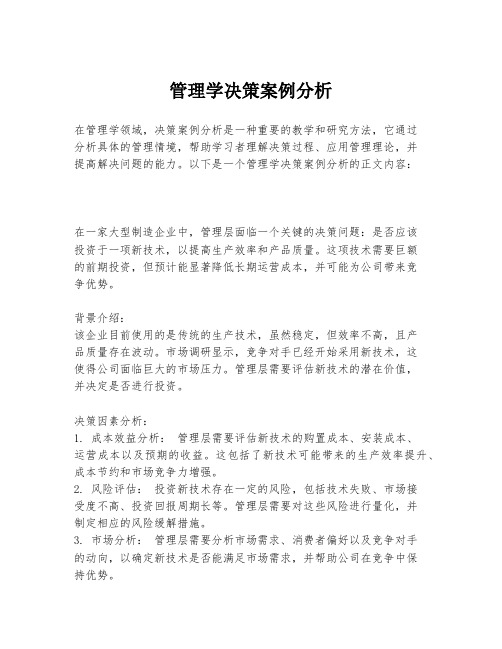 管理学决策案例分析

在管理学领域，决策案例分析是一种重要的教学和研究方法，它通过分析具体的管理情境，帮助学习者理解决策过程、应用管理理论，并提高解决问题的能力。以下是一个管理学决策案例分析的正文内容：

在一家大型制造企业中，管理层面临一个关键的决策问题：是否应该投资于一项新技术，以提高生产效率和产品质量。这项技术需要巨额的前期投资，但预计能显著降低长期运营成本，并可能为公司带来竞争优势。

背景介绍：
该企业目前使用的是传统的生产技术，虽然稳定，但效率不高，且产品质量存在波动。市场调研显示，竞争对手已经开始采用新技术，这使得公司面临巨大的市场压力。管理层需要评估新技术的潜在价值，并决定是否进行投资。

决策因素分析：
1. 成本效益分析： 管理层需要评估新技术的购置成本、安装成本、运营成本以及预期的收益。这包括了新技术可能带来的生产效率提升、成本节约和市场竞争力增强。
2. 风险评估： 投资新技术存在一定的风险，包括技术失败、市场接受度不高、投资回报周期长等。管理层需要对这些风险进行量化，并制定相应的风险缓解措施。
3. 市场分析： 管理层需要分析市场需求、消费者偏好以及竞争对手的动向，以确定新技术是否能满足市场需求，并帮助公司在竞争中保持优势。